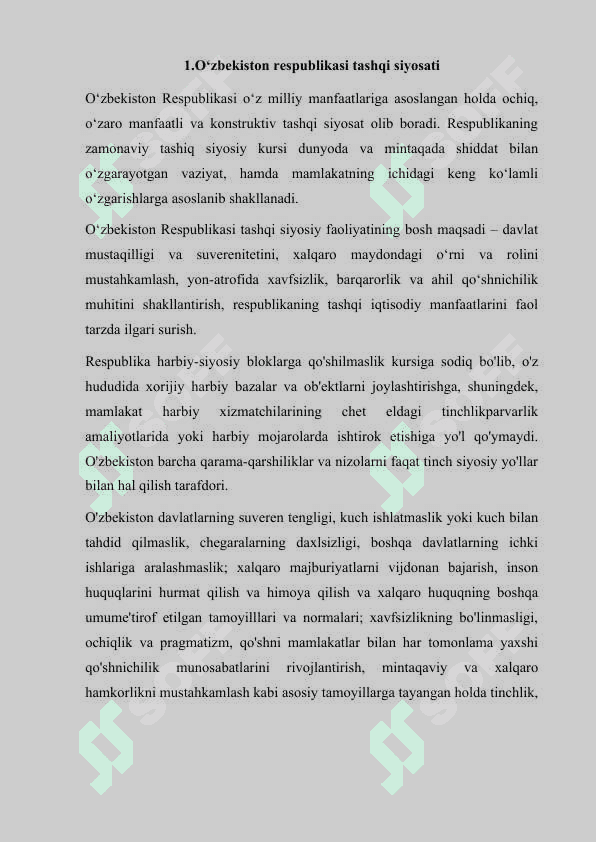 1.O‘zbekiston respublikasi tashqi siyosati

O‘zbekiston Respublikasi o‘z milliy manfaatlariga asoslangan holda ochiq, o‘zaro manfaatli va konstruktiv tashqi siyosat olib boradi. Respublikaning zamonaviy tashiq siyosiy kursi dunyoda va mintaqada shiddat bilan o‘zgarayotgan vaziyat, hamda mamlakatning ichidagi keng ko‘lamli o‘zgarishlarga asoslanib shakllanadi.

O‘zbekiston Respublikasi tashqi siyosiy faoliyatining bosh maqsadi – davlat mustaqilligi va suverenitetini, xalqaro maydondagi o‘rni va rolini mustahkamlash, yon-atrofida xavfsizlik, barqarorlik va ahil qo‘shnichilik muhitini shakllantirish, respublikaning tashqi iqtisodiy manfaatlarini faol tarzda ilgari surish.

Respublika harbiy-siyosiy bloklarga qo'shilmaslik kursiga sodiq bo'lib, o'z hududida xorijiy harbiy bazalar va ob'ektlarni joylashtirishga, shuningdek, mamlakat harbiy xizmatchilarining chet eldagi tinchlikparvarlik amaliyotlarida yoki harbiy mojarolarda ishtirok etishiga yo'l qo'ymaydi. O'zbekiston barcha qarama-qarshiliklar va nizolarni faqat tinch siyosiy yo'llar bilan hal qilish tarafdori.

O'zbekiston davlatlarning suveren tengligi, kuch ishlatmaslik yoki kuch bilan tahdid qilmaslik, chegaralarning daxlsizligi, boshqa davlatlarning ichki ishlariga aralashmaslik; xalqaro majburiyatlarni vijdonan bajarish, inson huquqlarini hurmat qilish va himoya qilish va xalqaro huquqning boshqa umume'tirof etilgan tamoyilllari va normalari; xavfsizlikning bo'linmasligi, ochiqlik va pragmatizm, qo'shni mamlakatlar bilan har tomonlama yaxshi qo'shnichilik munosabatlarini rivojlantirish, mintaqaviy va xalqaro hamkorlikni mustahkamlash kabi asosiy tamoyillarga tayangan holda tinchlik,